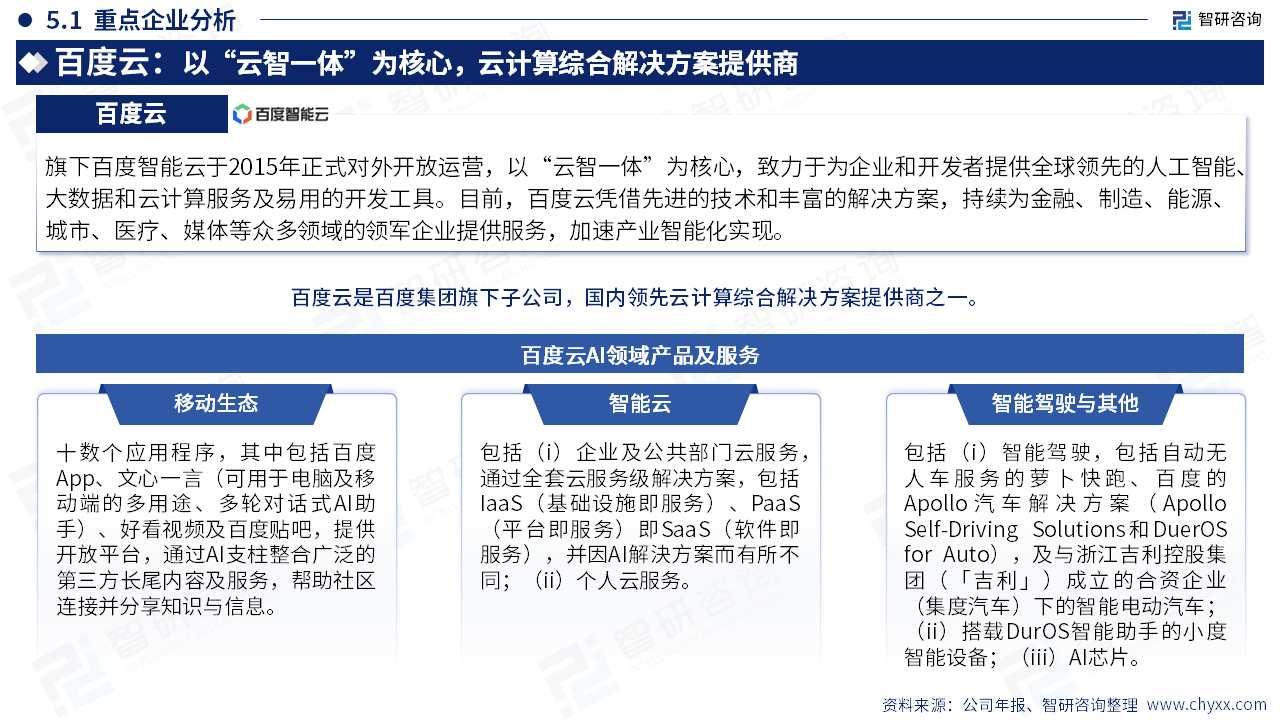 5.1 重点企业分析

智研咨询

百度云：以“云智一体”为核心，云计算综合解决方案提供商

百度云

百度智能云

旗下百度智能云于2015年正式对外开放运营，以“云智一体”为核心，致力于为企业和开发者提供全球领先的人工智能、大数据和云计算服务及易用的开发工具。目前，百度云凭借先进的技术和丰富的解决方案，持续为金融、制造、能源、城市、医疗、媒体等众多领域的领军企业提供服务，加速产业智能化实现。

百度云是百度集团旗下子公司，国内领先云计算综合解决方案提供商之一。

百度云AI领域产品及服务

移动生态

十数个应用程序，其中包括百度App、文心一言（可用于电脑及移动端的多用途、多轮对话式AI助手）、好看视频及百度贴吧，提供开放平台，通过AI支柱整合广泛的第三方长尾内容及服务，帮助社区连接并分享知识与信息。

智能云

包括（i）企业及公共部门云服务，通过全套云服务级解决方案，包括IaaS（基础设施即服务）、PaaS（平台即服务）即SaaS（软件即服务），并因AI解决方案而有所不同；（ii）个人云服务。

智能驾驶与其他

包括（i）智能驾驶，包括自动无人车服务的萝卜快跑、百度的Apollo汽车解决方案（Apollo Self-Driving Solutions和DuerOS for Auto），及与浙江吉利控股集团（「吉利」）成立的合资企业（集度汽车）下的智能电动汽车；（ii）搭载DurOS智能助手的小度智能设备；（iii）AI芯片。

资料来源：公司年报、智研咨询整理 www.chyxx.com